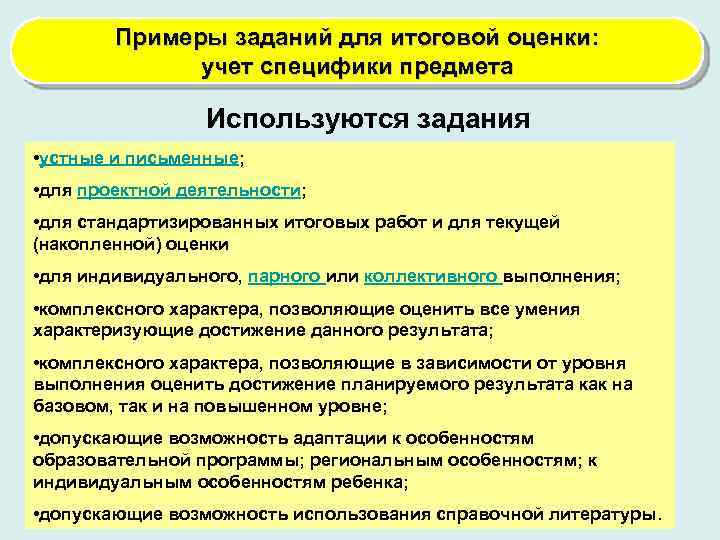 Примеры заданий для итоговой оценки: учет специфики предмета

Используются задания

•устные и письменные;

•для проектной деятельности;

•для стандартизированных итоговых работ и для текущей (накопленной) оценки

•для индивидуального, парного или коллективного выполнения;

•комплексного характера, позволяющие оценить все умения характеризующие достижение данного результата;

•комплексного характера, позволяющие в зависимости от уровня выполнения оценить достижение планируемого результата как на базовом, так и на повышенном уровне;

•допускающие возможность адаптации к особенностям образовательной программы; региональным особенностям; к индивидуальным особенностям ребенка;

•допускающие возможность использования справочной литературы.